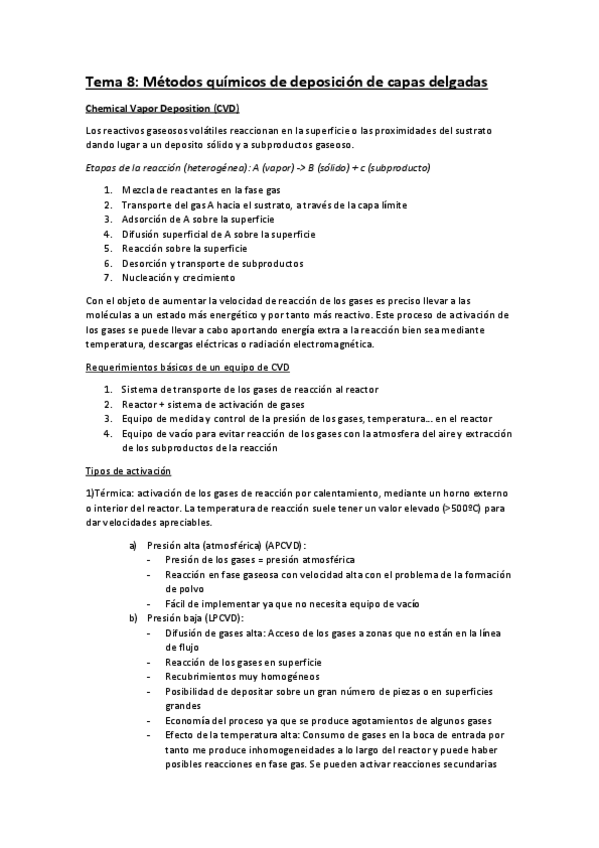 Tema 8: Métodos químicos de deposición de capas delgadas

Chemical Vapor Deposition (CVD)

Los reactivos gaseosos volátiles reaccionan en la superficie o las proximidades del sustrato dando lugar a un deposito sólido y a subproductos gaseoso.

Etapas de la reacción (heterogénea): A (vapor) -> B (sólido) + c (subproducto)

1. Mezcla de reactantes en la fase gas
2. Transporte del gas A hacia el sustrato, a través de la capa límite
3. Adsorción de A sobre la superficie
4. Difusión superficial de A sobre la superficie
5. Reacción sobre la superficie
6. Desorción y transporte de subproductos
7. Nucleación y crecimiento

Con el objeto de aumentar la velocidad de reacción de los gases es preciso llevar a las moléculas a un estado más energético y por tanto más reactivo. Este proceso de activación de los gases se puede llevar a cabo aportando energía extra a la reacción bien sea mediante temperatura, descargas eléctricas o radiación electromagnética.

Requerimientos básicos de un equipo de CVD

1. Sistema de transporte de los gases de reacción al reactor
2. Reactor + sistema de activación de gases
3. Equipo de medida y control de la presión de los gases, temperatura... en el reactor
4. Equipo de vacío para evitar reacción de los gases con la atmosfera del aire y extracción de los subproductos de la reacción

Tipos de activación

1)Térmica: activación de los gases de reacción por calentamiento, mediante un horno externo o interior del reactor. La temperatura de reacción suele tener un valor elevado (>500ºC) para dar velocidades apreciables.

a) Presión alta (atmosférica) (APCVD):
- Presión de los gases = presión atmosférica
- Reacción en fase gaseosa con velocidad alta con el problema de la formación de polvo
- Fácil de implementar ya que no necesita equipo de vacío

b) Presión baja (LPCVD):
- Difusión de gases alta: Acceso de los gases a zonas que no están en la línea de flujo
- Reacción de los gases en superficie
- Recubrimientos muy homogéneos
- Posibilidad de depositar sobre un gran número de piezas o en superficies grandes
- Economía del proceso ya que se produce agotamientos de algunos gases
- Efecto de la temperatura alta: Consumo de gases en la boca de entrada por tanto me produce inhomogeneidades a lo largo del reactor y puede haber posibles reacciones en fase gas. Se pueden activar reacciones secundarias